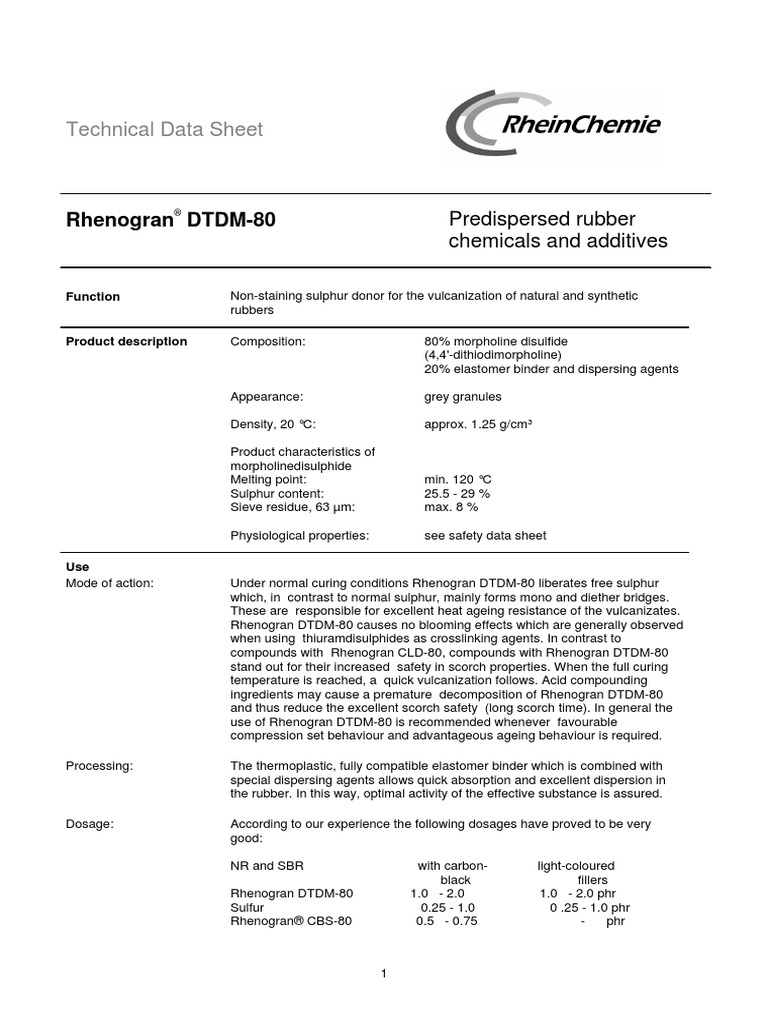 Technical Data Sheet

RheinChemie

Rhenogran® DTDM-80

Predispersed rubber chemicals and additives

Function

Non-staining sulphur donor for the vulcanization of natural and synthetic rubbers

Product description

Composition: 80% morpholine disulfide (4,4'-dithiodimorpholine) 20% elastomer binder and dispersing agents

Appearance: grey granules

Density, 20 °C: approx. 1.25 g/cm³

Product characteristics of morpholinedisulphide
Melting point: min. 120 °C
Sulphur content: 25.5 - 29 %
Sieve residue, 63 µm: max. 8 %

Physiological properties: see safety data sheet

Use

Mode of action:

Under normal curing conditions Rhenogran DTDM-80 liberates free sulphur which, in contrast to normal sulphur, mainly forms mono and diether bridges. These are responsible for excellent heat ageing resistance of the vulcanizates. Rhenogran DTDM-80 causes no blooming effects which are generally observed when using thiuramdisulphides as crosslinking agents. In contrast to compounds with Rhenogran CLD-80, compounds with Rhenogran DTDM-80 stand out for their increased safety in scorch properties. When the full curing temperature is reached, a quick vulcanization follows. Acid compounding ingredients may cause a premature decomposition of Rhenogran DTDM-80 and thus reduce the excellent scorch safety (long scorch time). In general the use of Rhenogran DTDM-80 is recommended whenever favourable compression set behaviour and advantageous ageing behaviour is required.

Processing:

The thermoplastic, fully compatible elastomer binder which is combined with special dispersing agents allows quick absorption and excellent dispersion in the rubber. In this way, optimal activity of the effective substance is assured.

Dosage:

According to our experience the following dosages have proved to be very good:

| NR and SBR | with carbon-black | light-coloured fillers |
|---|---|---|
| Rhenogran DTDM-80 | 1.0 - 2.0 | 1.0 - 2.0 phr |
| Sulfur | 0.25 - 1.0 | 0 .25 - 1.0 phr |
| Rhenogran® CBS-80 | 0.5 - 0.75 | - phr |

1